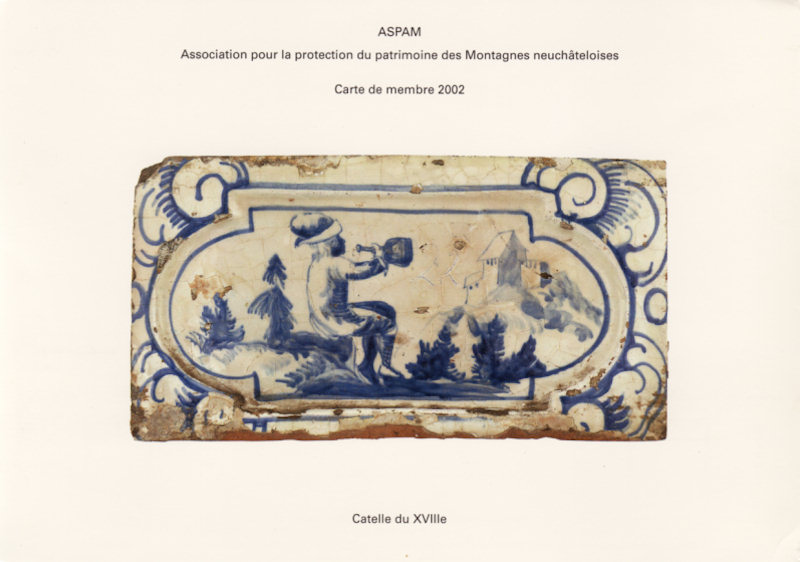 ASPAM

Association pour la protection du patrimoine des Montagnes neuchâteloises

Carte de membre 2002

Catelle du XVIIIe